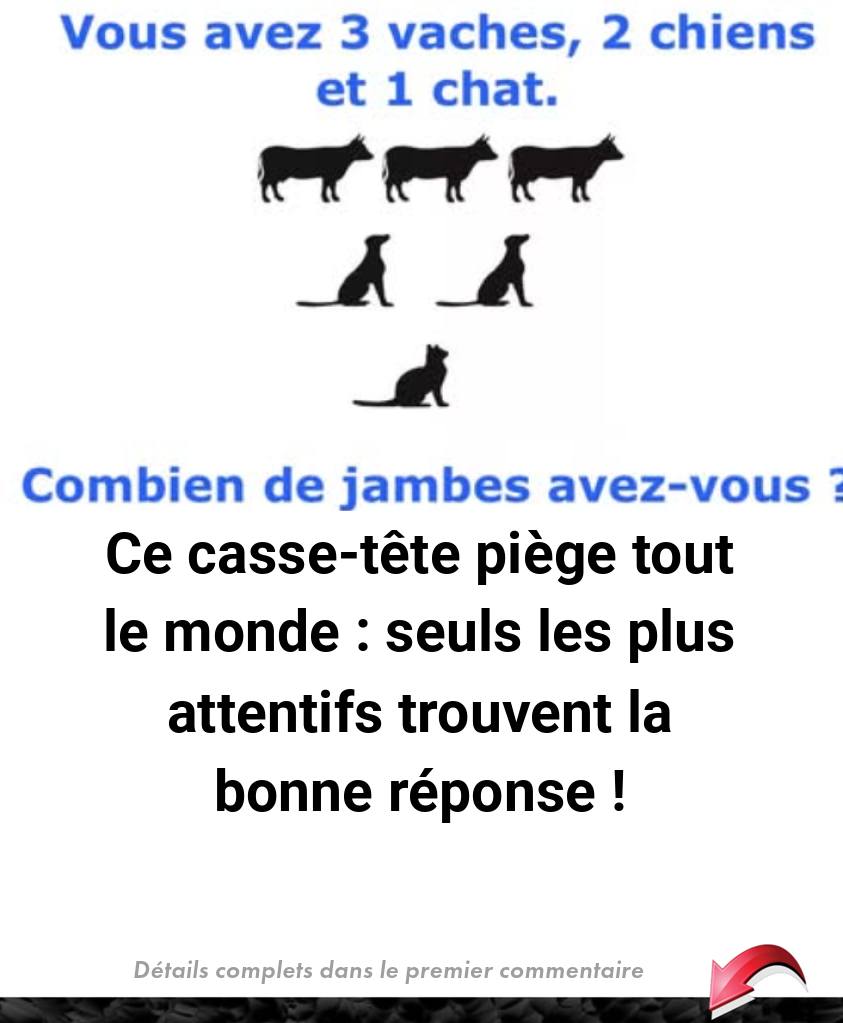 Vous avez 3 vaches, 2 chiens et 1 chat.

Combien de jambes avez-vous ?

Ce casse-tête piège tout le monde : seuls les plus attentifs trouvent la bonne réponse !

Détails complets dans le premier commentaire